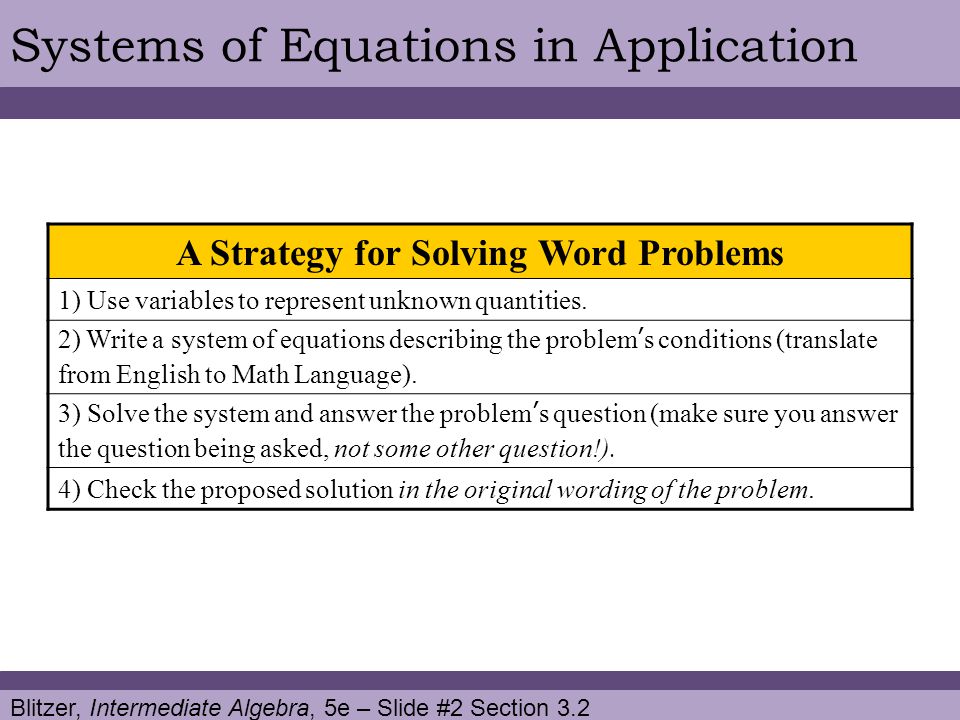 Systems of Equations in Application

| A Strategy for Solving Word Problems |
|---|
| 1) Use variables to represent unknown quantities. |
| 2) Write a system of equations describing the problem's conditions (translate from English to Math Language). |
| 3) Solve the system and answer the problem's question (make sure you answer the question being asked, not some other question!). |
| 4) Check the proposed solution in the original wording of the problem. |

Blitzer, Intermediate Algebra, 5e – Slide #2 Section 3.2